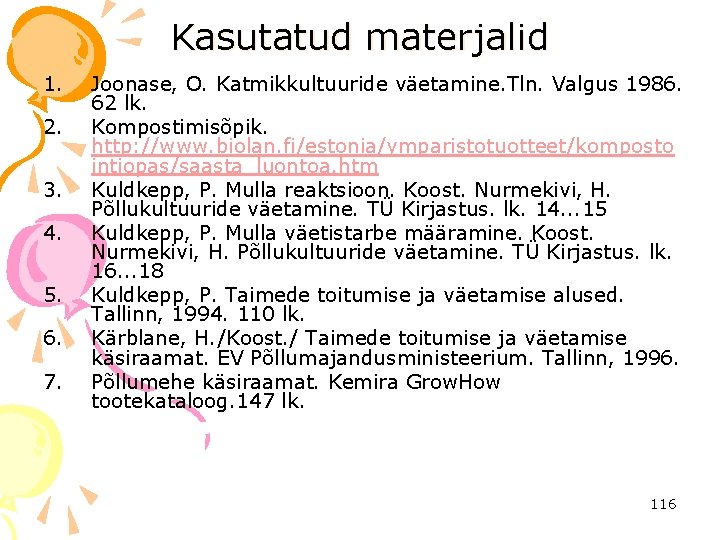 Kasutatud materjalid

1. Joonase, O. Katmikkultuuride väetamine.Tln. Valgus 1986. 62 lk.
2. Kompostimisõpik. http://www.biolan.fi/estonia/ymparistotuotteet/kompostointiopas/saasta_luontoa.htm
3. Kuldkepp, P. Mulla reaktsioon. Koost. Nurmekivi, H. Põllukultuuride väetamine. TÜ Kirjastus. lk. 14...15
4. Kuldkepp, P. Mulla väetistarbe määramine. Koost. Nurmekivi, H. Põllukultuuride väetamine. TÜ Kirjastus. lk. 16...18
5. Kuldkepp, P. Taimede toitumise ja väetamise alused. Tallinn, 1994. 110 lk.
6. Kärblane, H./Koost./ Taimede toitumise ja väetamise käsiraamat. EV Põllumajandusministeerium. Tallinn, 1996.
7. Põllumehe käsiraamat. Kemira GrowHow tootekataloog.147 lk.

116